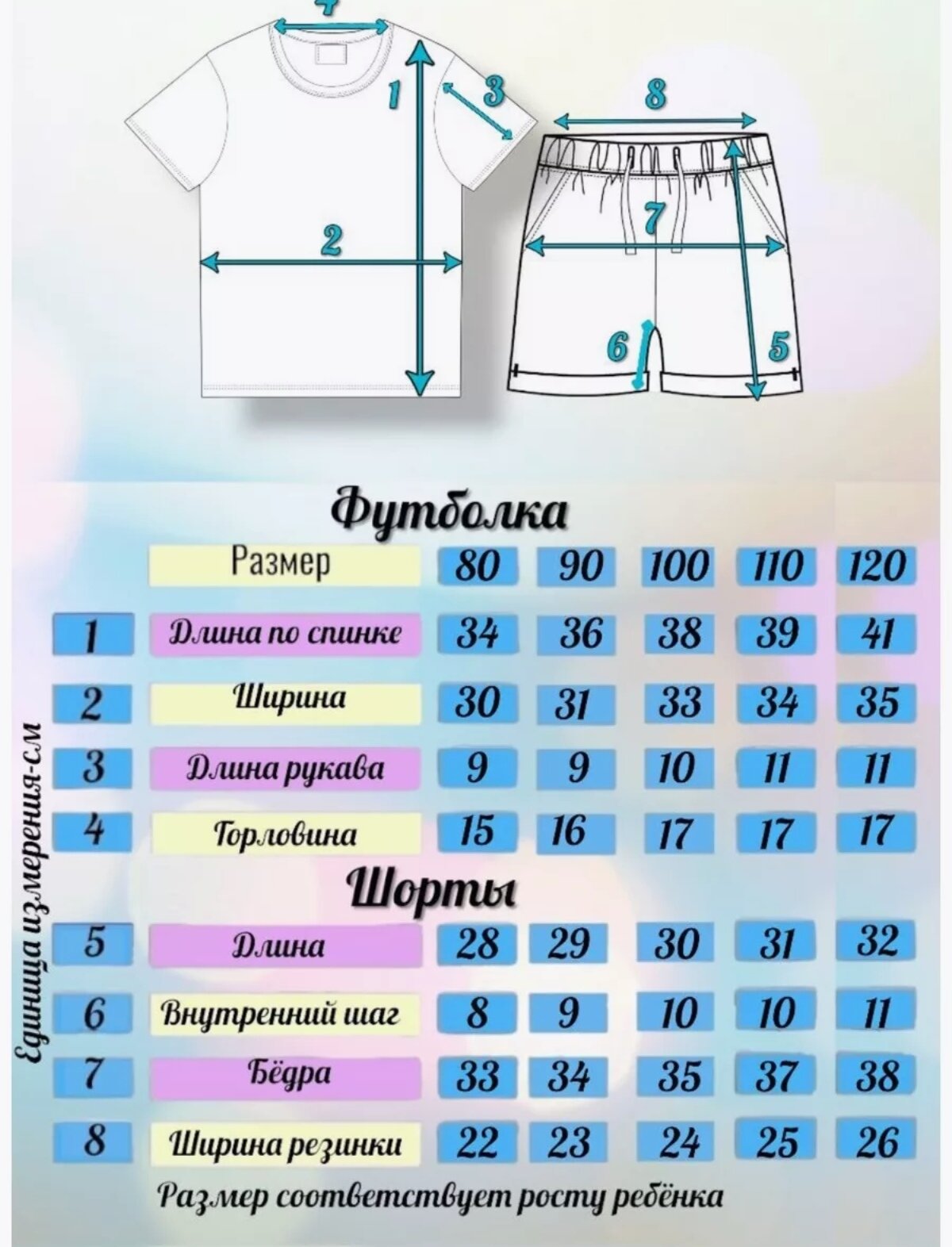 4
1
3
2
8
7
6
5

Футболка

| | Размер | 80 | 90 | 100 | 110 | 120 |
|---|---|---|---|---|---|---|
| 1 | Длина по спинке | 34 | 36 | 38 | 39 | 41 |
| 2 | Ширина | 30 | 31 | 33 | 34 | 35 |
| 3 | Длина рукава | 9 | 9 | 10 | 11 | 11 |
| 4 | Горловина | 15 | 16 | 17 | 17 | 17 |

Шорты

| | | | | | | |
|---|---|---|---|---|---|---|
| 5 | Длина | 28 | 29 | 30 | 31 | 32 |
| 6 | Внутренний шаг | 8 | 9 | 10 | 10 | 11 |
| 7 | Бёдра | 33 | 34 | 35 | 37 | 38 |
| 8 | Ширина резинки | 22 | 23 | 24 | 25 | 26 |

Единица измерения-см

Размер соответствует росту ребёнка